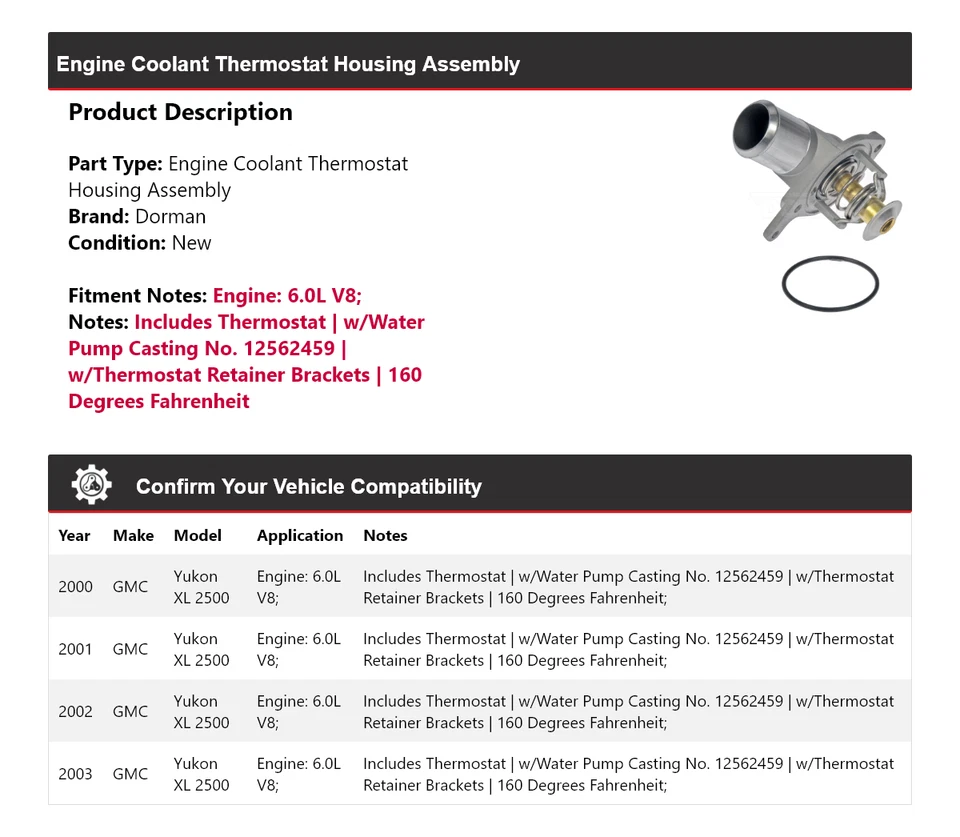 Engine Coolant Thermostat Housing Assembly

Product Description

Part Type: Engine Coolant Thermostat Housing Assembly
Brand: Dorman
Condition: New

Fitment Notes: Engine: 6.0L V8;
Notes: Includes Thermostat | w/Water Pump Casting No. 12562459 | w/Thermostat Retainer Brackets | 160 Degrees Fahrenheit

Confirm Your Vehicle Compatibility

| Year | Make | Model | Application | Notes |
|---|---|---|---|---|
| 2000 | GMC | Yukon XL 2500 | Engine: 6.0L V8; | Includes Thermostat \| w/Water Pump Casting No. 12562459 \| w/Thermostat Retainer Brackets \| 160 Degrees Fahrenheit; |
| 2001 | GMC | Yukon XL 2500 | Engine: 6.0L V8; | Includes Thermostat \| w/Water Pump Casting No. 12562459 \| w/Thermostat Retainer Brackets \| 160 Degrees Fahrenheit; |
| 2002 | GMC | Yukon XL 2500 | Engine: 6.0L V8; | Includes Thermostat \| w/Water Pump Casting No. 12562459 \| w/Thermostat Retainer Brackets \| 160 Degrees Fahrenheit; |
| 2003 | GMC | Yukon XL 2500 | Engine: 6.0L V8; | Includes Thermostat \| w/Water Pump Casting No. 12562459 \| w/Thermostat Retainer Brackets \| 160 Degrees Fahrenheit; |